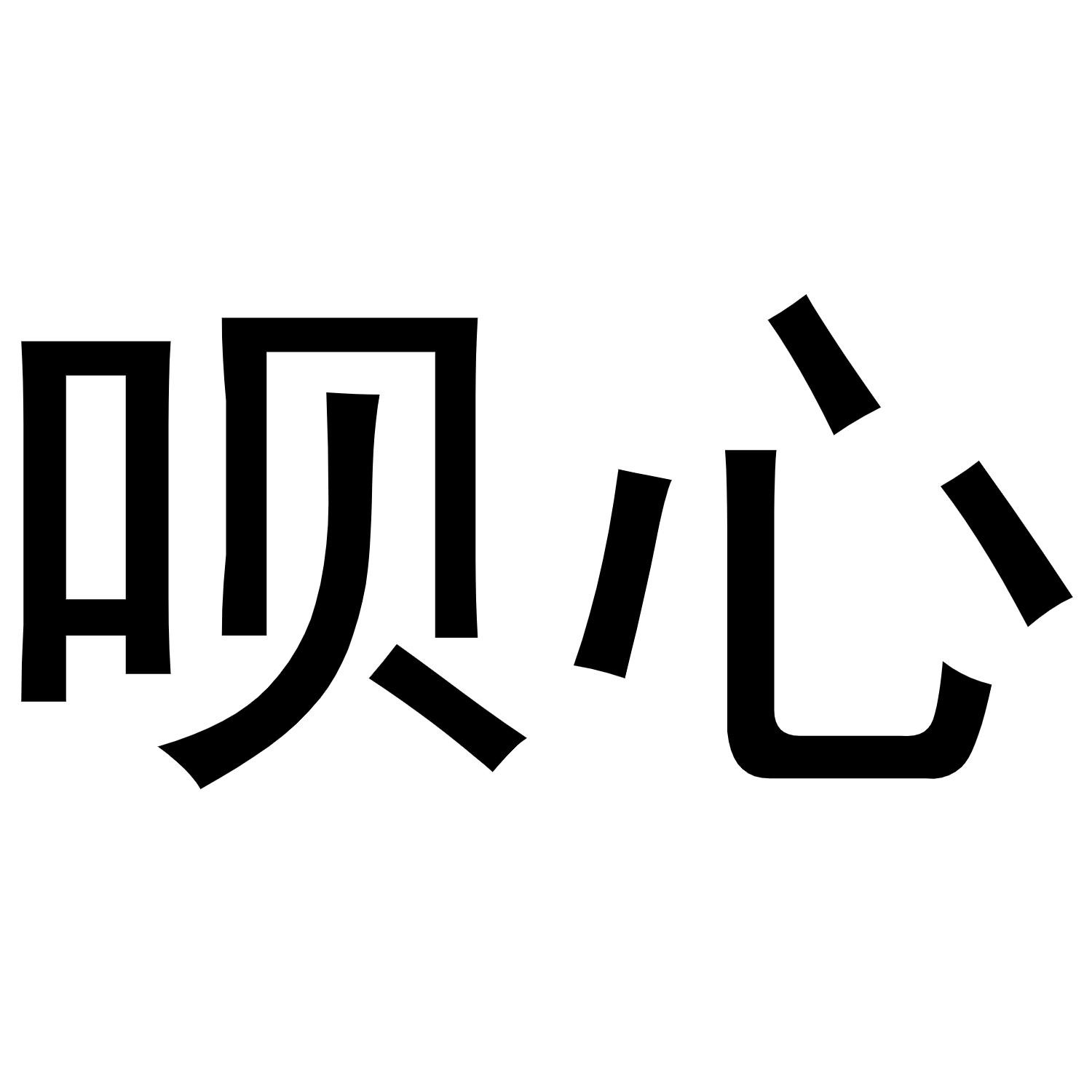 呗心